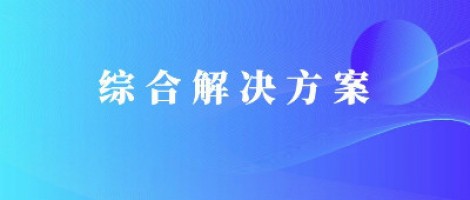 综合解决方案